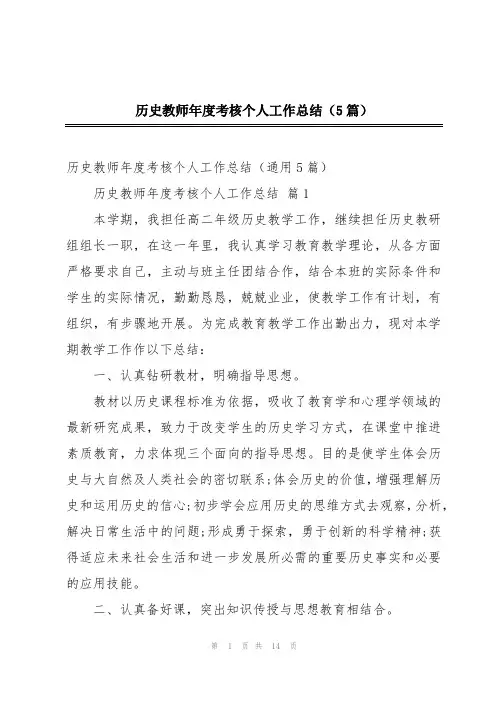 历史教师年度考核个人工作总结（5篇）

历史教师年度考核个人工作总结（通用5篇）

历史教师年度考核个人工作总结 篇1

本学期，我担任高二年级历史教学工作，继续担任历史教研组组长一职，在这一年里，我认真学习教育教学理论，从各方面严格要求自己，主动与班主任团结合作，结合本班的实际条件和学生的实际情况，勤勤恳恳，兢兢业业，使教学工作有计划，有组织，有步骤地开展。为完成教育教学工作出勤出力，现对本学期教学工作作以下总结：

一、认真钻研教材，明确指导思想。

教材以历史课程标准为依据，吸收了教育学和心理学领域的最新研究成果，致力于改变学生的历史学习方式，在课堂中推进素质教育，力求体现三个面向的指导思想。目的是使学生体会历史与大自然及人类社会的密切联系；体会历史的价值，增强理解历史和运用历史的信心；初步学会应用历史的思维方式去观察，分析，解决日常生活中的问题；形成勇于探索，勇于创新的科学精神；获得适应未来社会生活和进一步发展所必需的重要历史事实和必要的应用技能。

二、认真备好课，突出知识传授与思想教育相结合。

第 1 页 共 14 页